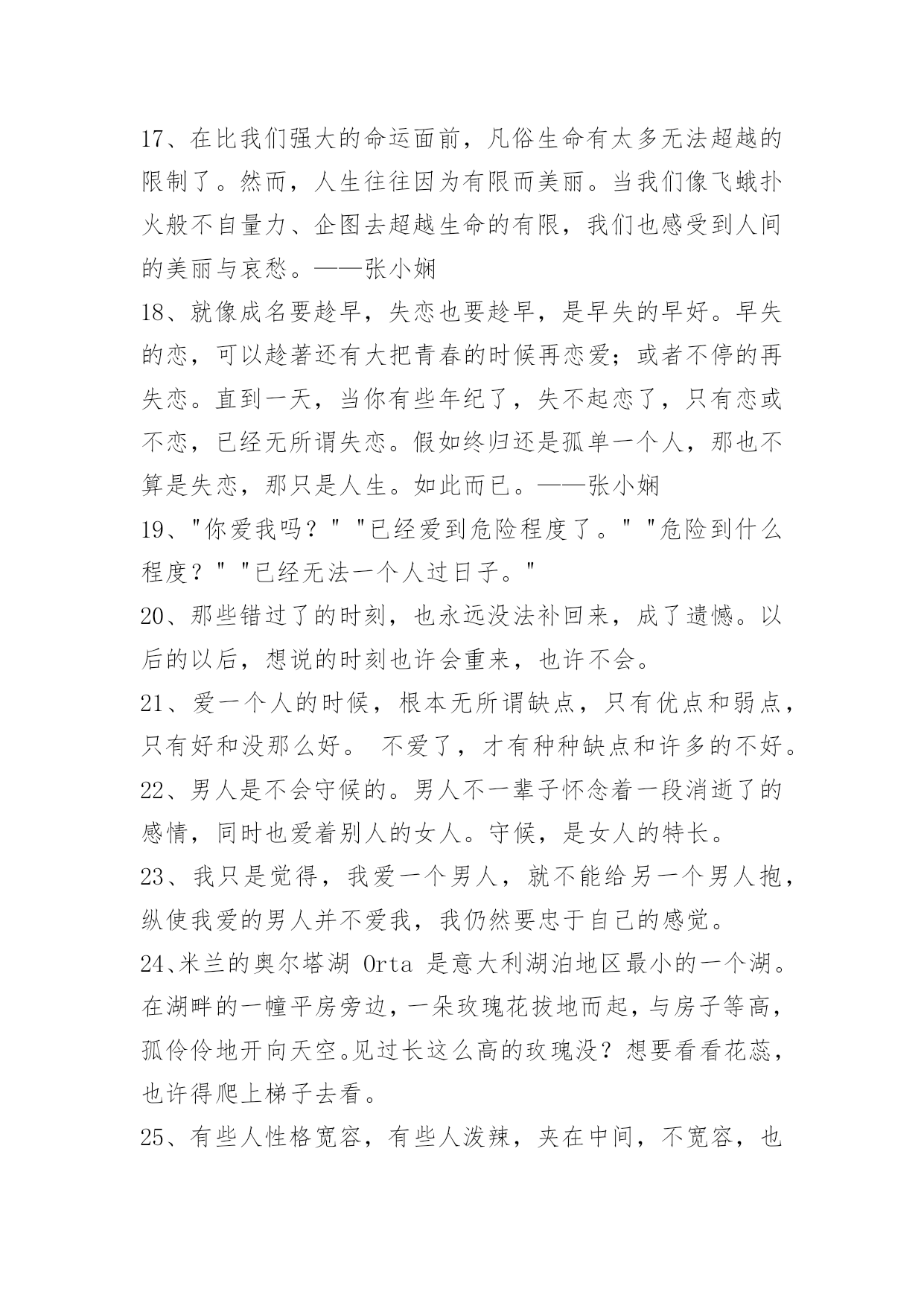 17、在比我们强大的命运面前，凡俗生命有太多无法超越的限制了。然而，人生往往因为有限而美丽。当我们像飞蛾扑火般不自量力、企图去超越生命的有限，我们也感受到人间的美丽与哀愁。——张小娴

18、就像成名要趁早，失恋也要趁早，是早失的早好。早失的恋，可以趁著还有大把青春的时候再恋爱；或者不停的再失恋。直到一天，当你有些年纪了，失不起恋了，只有恋或不恋，已经无所谓失恋。假如终归还是孤单一个人，那也不算是失恋，那只是人生。如此而已。——张小娴

19、"你爱我吗？" "已经爱到危险程度了。" "危险到什么程度？" "已经无法一个人过日子。"

20、那些错过了的时刻，也永远没法补回来，成了遗憾。以后的以后，想说的时刻也许会重来，也许不会。

21、爱一个人的时候，根本无所谓缺点，只有优点和弱点，只有好和没那么好。 不爱了，才有种种缺点和许多的不好。

22、男人是不会守候的。男人不一辈子怀念着一段消逝了的感情，同时也爱着别人的女人。守候，是女人的特长。

23、我只是觉得，我爱一个男人，就不能给另一个男人抱，纵使我爱的男人并不爱我，我仍然要忠于自己的感觉。

24、米兰的奥尔塔湖 Orta 是意大利湖泊地区最小的一个湖。在湖畔的一幢平房旁边，一朵玫瑰花拔地而起，与房子等高，孤伶伶地开向天空。见过长这么高的玫瑰没？想要看看花蕊，也许得爬上梯子去看。

25、有些人性格宽容，有些人泼辣，夹在中间，不宽容，也